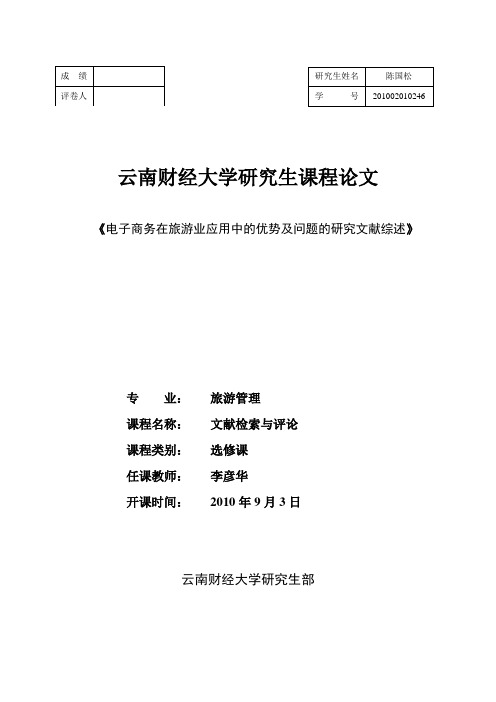 | 成　绩 | |
|---|---|
| 评卷人 | |

| 研究生姓名 | 陈国松 |
|---|---|
| 学　　号 | 201002010246 |

云南财经大学研究生课程论文

《电子商务在旅游业应用中的优势及问题的研究文献综述》

专　　业：　旅游管理

课程名称：　文献检索与评论

课程类别：　选修课

任课教师：　李彦华

开课时间：　2010 年 9 月 3 日

云南财经大学研究生部